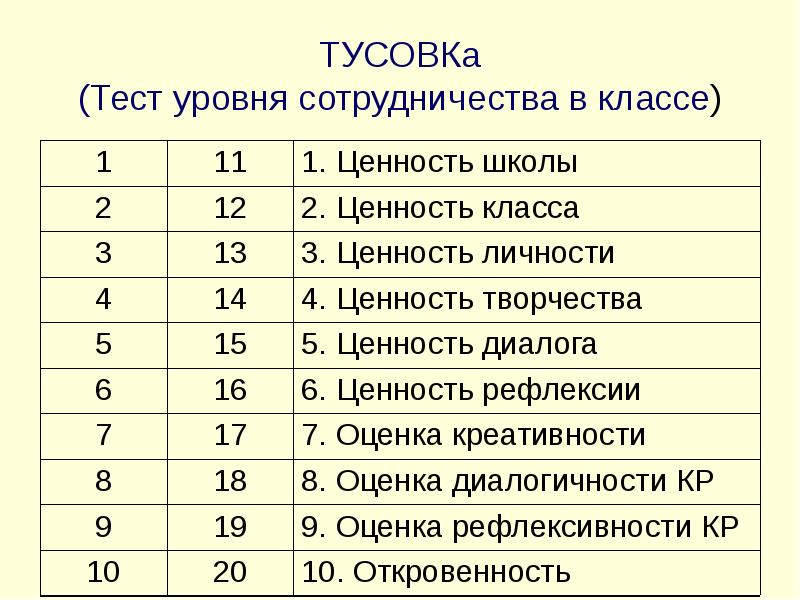 ТУСОВКа
(Тест уровня сотрудничества в классе)

| 1 | 11 | 1. Ценность школы |
|---|---|---|
| 2 | 12 | 2. Ценность класса |
| 3 | 13 | 3. Ценность личности |
| 4 | 14 | 4. Ценность творчества |
| 5 | 15 | 5. Ценность диалога |
| 6 | 16 | 6. Ценность рефлексии |
| 7 | 17 | 7. Оценка креативности |
| 8 | 18 | 8. Оценка диалогичности КР |
| 9 | 19 | 9. Оценка рефлексивности КР |
| 10 | 20 | 10. Откровенность |